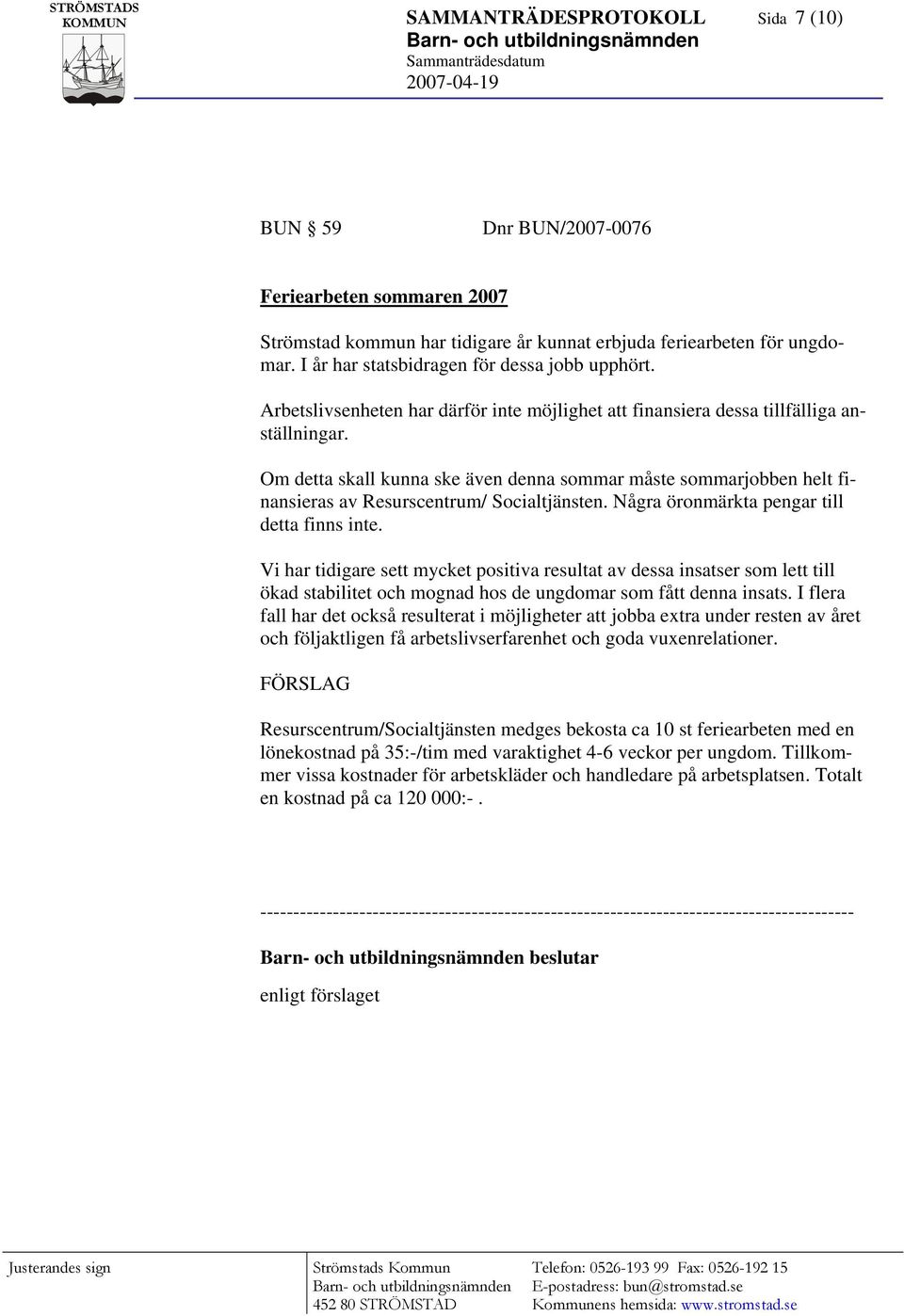 STRÖMSTADS KOMMUN

SAMMANTRÄDESPROTOKOLL Sida 7 (10)
Barn- och utbildningsnämnden
Sammanträdesdatum
2007-04-19

BUN § 59 Dnr BUN/2007-0076

Feriearbeten sommaren 2007

Strömstad kommun har tidigare år kunnat erbjuda feriearbeten för ungdomar. I år har statsbidragen för dessa jobb upphört.

Arbetslivsenheten har därför inte möjlighet att finansiera dessa tillfälliga anställningar.

Om detta skall kunna ske även denna sommar måste sommarjobben helt finansieras av Resurscentrum/ Socialtjänsten. Några öronmärkta pengar till detta finns inte.

Vi har tidigare sett mycket positiva resultat av dessa insatser som lett till ökad stabilitet och mognad hos de ungdomar som fått denna insats. I flera fall har det också resulterat i möjligheter att jobba extra under resten av året och följaktligen få arbetslivserfarenhet och goda vuxenrelationer.

FÖRSLAG

Resurscentrum/Socialtjänsten medges bekosta ca 10 st feriearbeten med en lönekostnad på 35:-/tim med varaktighet 4-6 veckor per ungdom. Tillkommer vissa kostnader för arbetskläder och handledare på arbetsplatsen. Totalt en kostnad på ca 120 000:- .

------------------------------------------------------------------------------------------

Barn- och utbildningsnämnden beslutar

enligt förslaget

Justerandes sign

Strömstads Kommun
Barn- och utbildningsnämnden
452 80 STRÖMSTAD

Telefon: 0526-193 99 Fax: 0526-192 15
E-postadress: bun@stromstad.se
Kommunens hemsida: www.stromstad.se